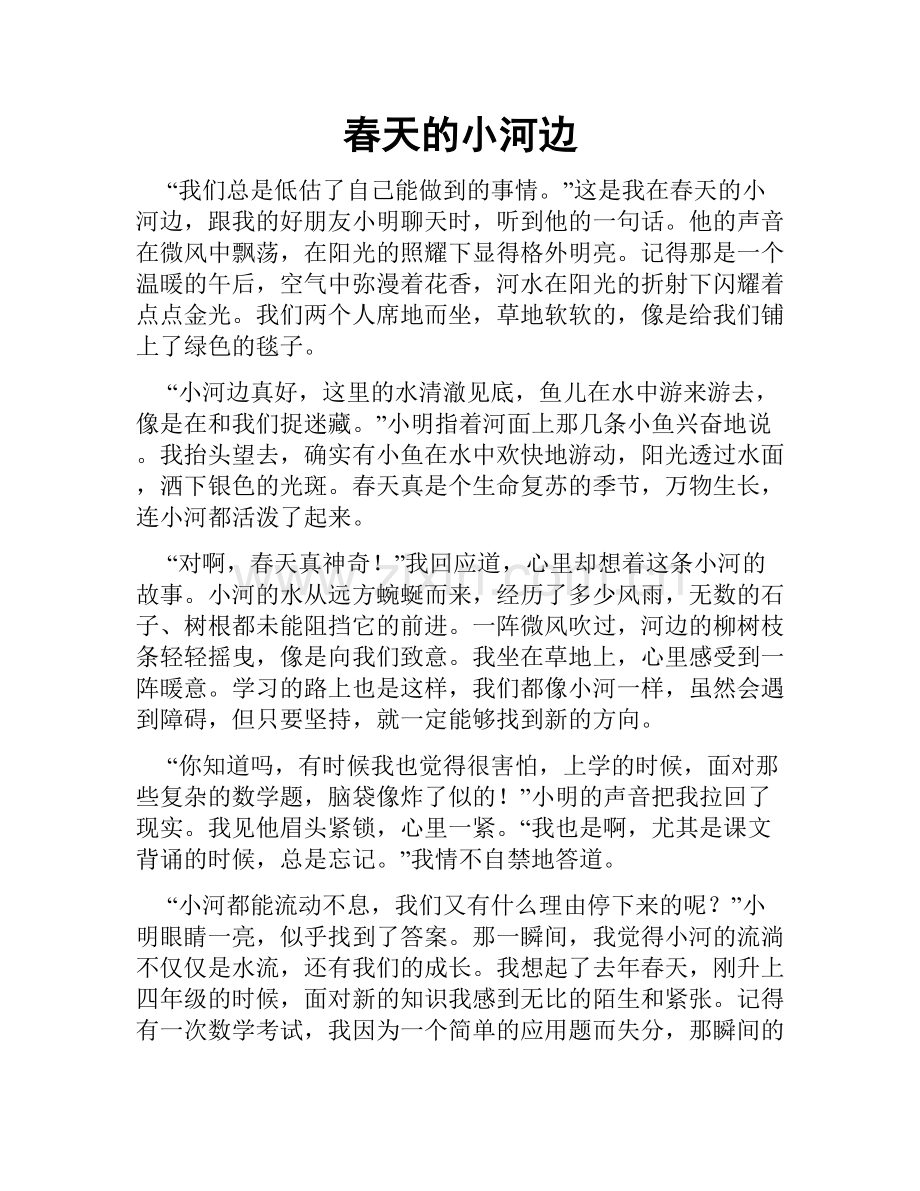 春天的小河边

“我们总是低估了自己能做到的事情。”这是我在春天的小河边，跟我的好朋友小明聊天时，听到他的一句话。他的声音在微风中飘荡，在阳光的照耀下显得格外明亮。记得那是一个温暖的午后，空气中弥漫着花香，河水在阳光的折射下闪耀着点点金光。我们两个人席地而坐，草地软软的，像是给我们铺上了绿色的毯子。

“小河边真好，这里的水清澈见底，鱼儿在水中游来游去，像是在和我们捉迷藏。”小明指着河面上那几条小鱼兴奋地说。我抬头望去，确实有小鱼在水中欢快地游动，阳光透过水面，洒下银色的光斑。春天真是个生命复苏的季节，万物生长，连小河都活泼了起来。

“对啊，春天真神奇！”我回应道，心里却想着这条小河的故事。小河的水从远方蜿蜒而来，经历了多少风雨，无数的石子、树根都未能阻挡它的前进。一阵微风吹过，河边的柳树枝条轻轻摇曳，像是向我们致意。我坐在草地上，心里感受到一阵暖意。学习的路上也是这样，我们都像小河一样，虽然会遇到障碍，但只要坚持，就一定能够找到新的方向。

“你知道吗，有时候我也觉得很害怕，上学的时候，面对那些复杂的数学题，脑袋像炸了似的！”小明的声音把我拉回了现实。我见他眉头紧锁，心里一紧。“我也是啊，尤其是课文背诵的时候，总是忘记。”我情不自禁地答道。

“小河都能流动不息，我们又有什么理由停下来的呢？”小明眼睛一亮，似乎找到了答案。那一瞬间，我觉得小河的流淌不仅仅是水流，还有我们的成长。我想起了去年春天，刚升上四年级的时候，面对新的知识我感到无比的陌生和紧张。记得有一次数学考试，我因为一个简单的应用题而失分，那瞬间的